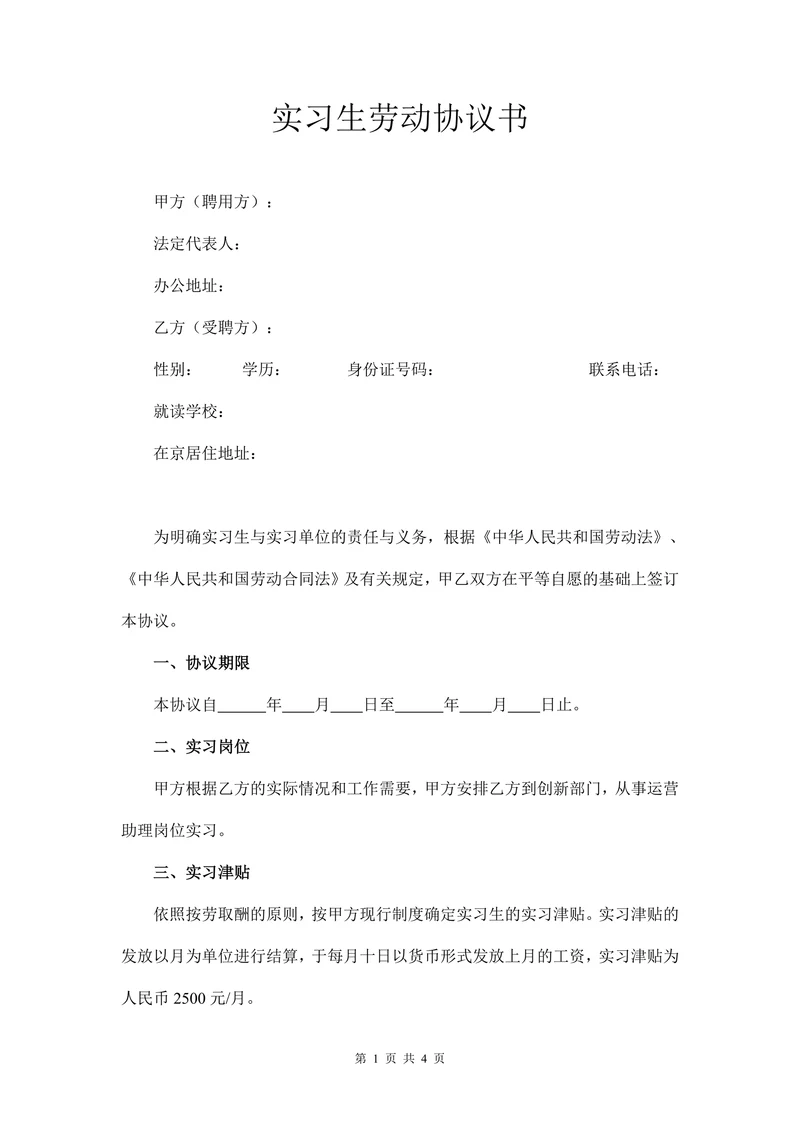 实习生劳动协议书

甲方（聘用方）：

法定代表人：

办公地址：

乙方（受聘方）：

性别： 学历： 身份证号码： 联系电话：

就读学校：

在京居住地址：

为明确实习生与实习单位的责任与义务，根据《中华人民共和国劳动法》、《中华人民共和国劳动合同法》及有关规定，甲乙双方在平等自愿的基础上签订本协议。

一、协议期限

本协议自______年____月____日至______年____月____日止。

二、实习岗位

甲方根据乙方的实际情况和工作需要，甲方安排乙方到创新部门，从事运营助理岗位实习。

三、实习津贴

依照按劳取酬的原则，按甲方现行制度确定实习生的实习津贴。实习津贴的发放以月为单位进行结算，于每月十日以货币形式发放上月的工资，实习津贴为人民币 2500 元/月。

第 1 页 共 4 页